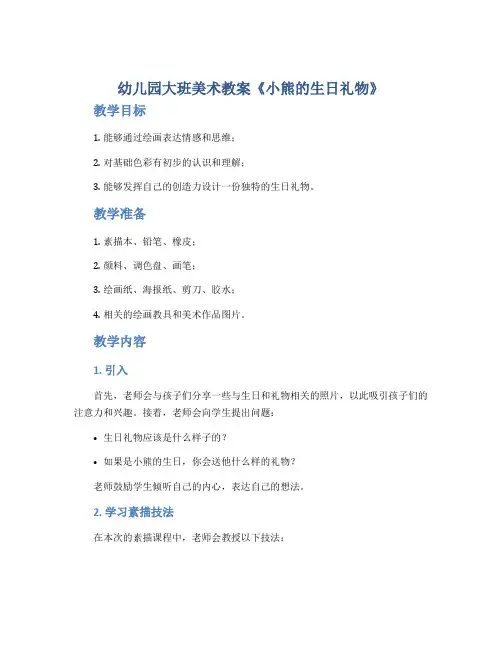 幼儿园大班美术教案《小熊的生日礼物》

教学目标

1. 能够通过绘画表达情感和思维；

2. 对基础色彩有初步的认识和理解；

3. 能够发挥自己的创造力设计一份独特的生日礼物。

教学准备

1. 素描本、铅笔、橡皮；

2. 颜料、调色盘、画笔；

3. 绘画纸、海报纸、剪刀、胶水；

4. 相关的绘画教具和美术作品图片。

教学内容

1. 引入

首先，老师会与孩子们分享一些与生日和礼物相关的照片，以此吸引孩子们的注意力和兴趣。接着，老师会向学生提出问题：

• 生日礼物应该是什么样子的？

• 如果是小熊的生日，你会送他什么样的礼物？

老师鼓励学生倾听自己的内心，表达自己的想法。

2. 学习素描技法

在本次的素描课程中，老师会教授以下技法：